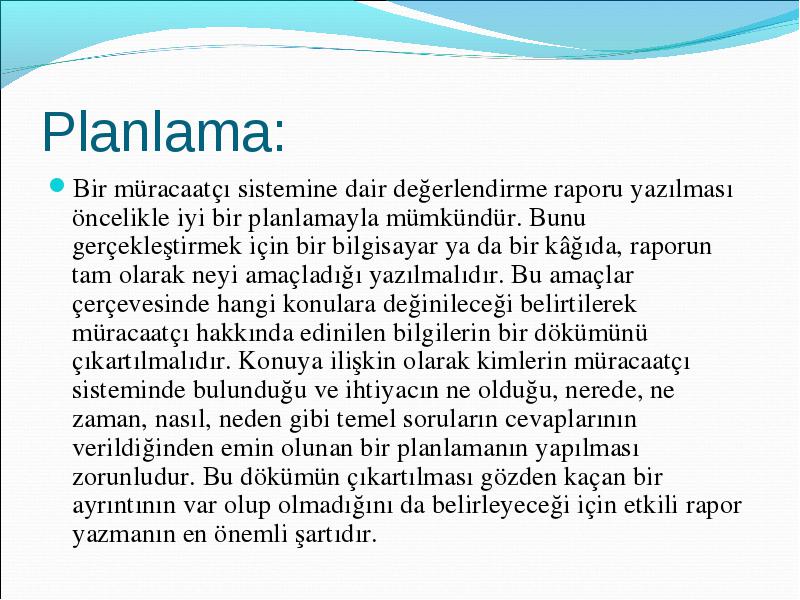 Planlama:

Bir müracaatçı sistemine dair değerlendirme raporu yazılması öncelikle iyi bir planlamayla mümkündür. Bunu gerçekleştirmek için bir bilgisayar ya da bir kâğıda, raporun tam olarak neyi amaçladığı yazılmalıdır. Bu amaçlar çerçevesinde hangi konulara değinileceği belirtilerek müracaatçı hakkında edinilen bilgilerin bir dökümünü çıkartılmalıdır. Konuya ilişkin olarak kimlerin müracaatçı sisteminde bulunduğu ve ihtiyacın ne olduğu, nerede, ne zaman, nasıl, neden gibi temel soruların cevaplarının verildiğinden emin olunan bir planlamanın yapılması zorunludur. Bu dökümün çıkartılması gözden kaçan bir ayrıntının var olup olmadığını da belirleyeceği için etkili rapor yazmanın en önemli şartıdır.